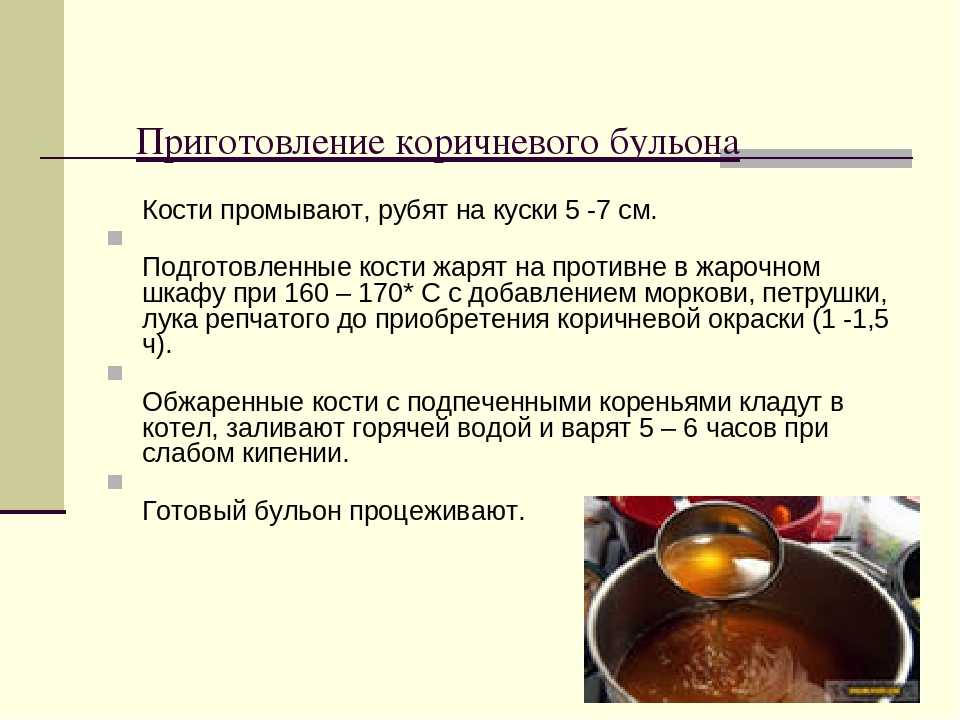 Приготовление коричневого бульона

Кости промывают, рубят на куски 5 -7 см.

Подготовленные кости жарят на противне в жарочном шкафу при 160 – 170* С с добавлением моркови, петрушки, лука репчатого до приобретения коричневой окраски (1 -1,5 ч).

Обжаренные кости с подпеченными кореньями кладут в котел, заливают горячей водой и варят 5 – 6 часов при слабом кипении.

Готовый бульон процеживают.